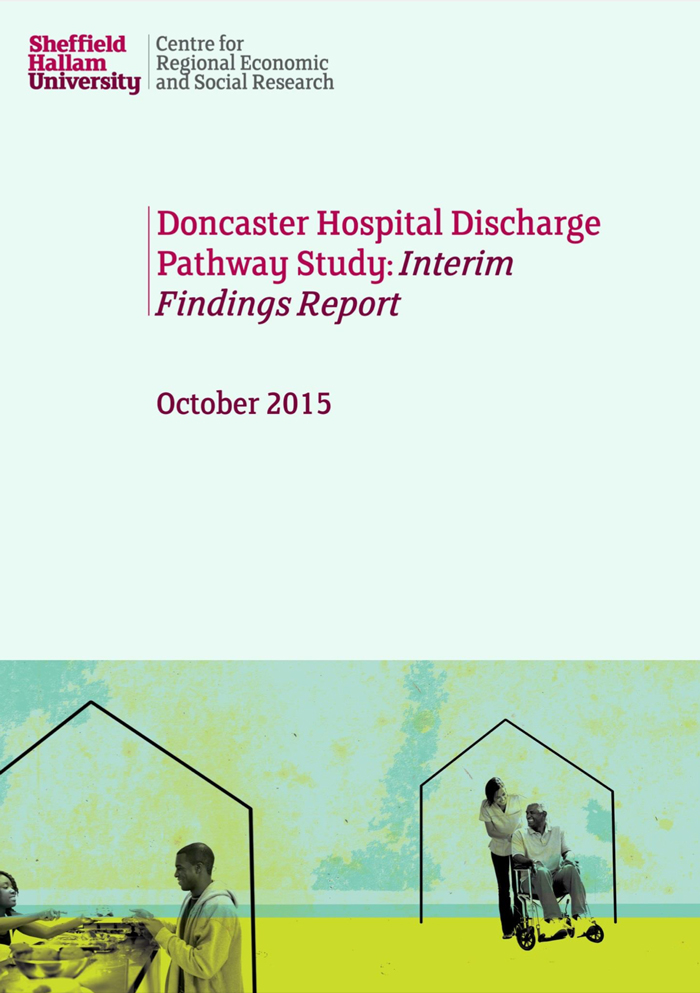 Sheffield
Hallam
University

Centre for
Regional Economic
and Social Research

Doncaster Hospital Discharge Pathway Study: Interim Findings Report

October 2015